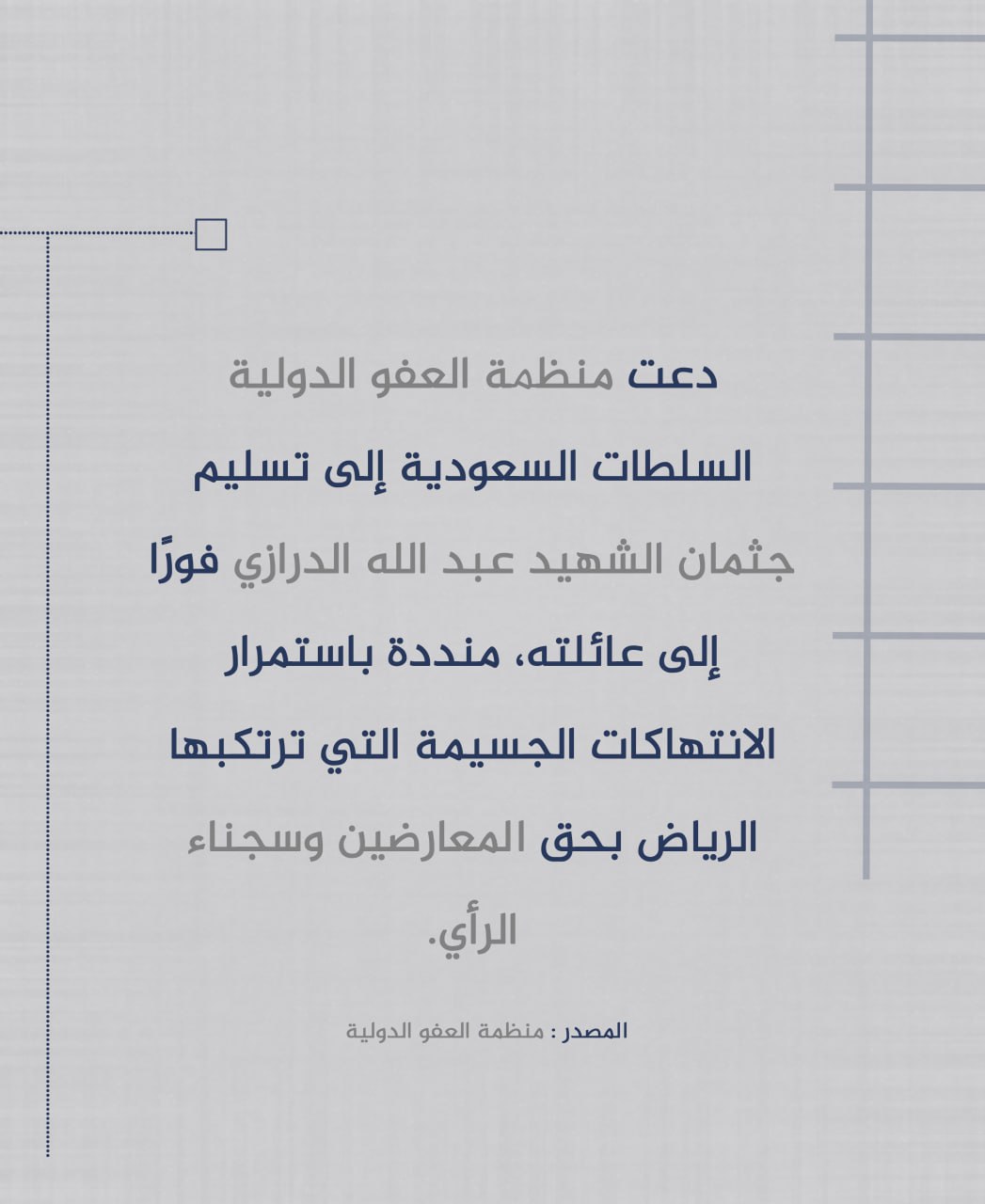 دعت منظمة العفو الدولية السلطات السعودية إلى تسليم جثمان الشهيد عبد الله الدرازي فورًا إلى عائلته، منددة باستمرار الانتهاكات الجسيمة التي ترتكبها الرياض بحق المعارضين وسجناء الرأي.

المصدر : منظمة العفو الدولية